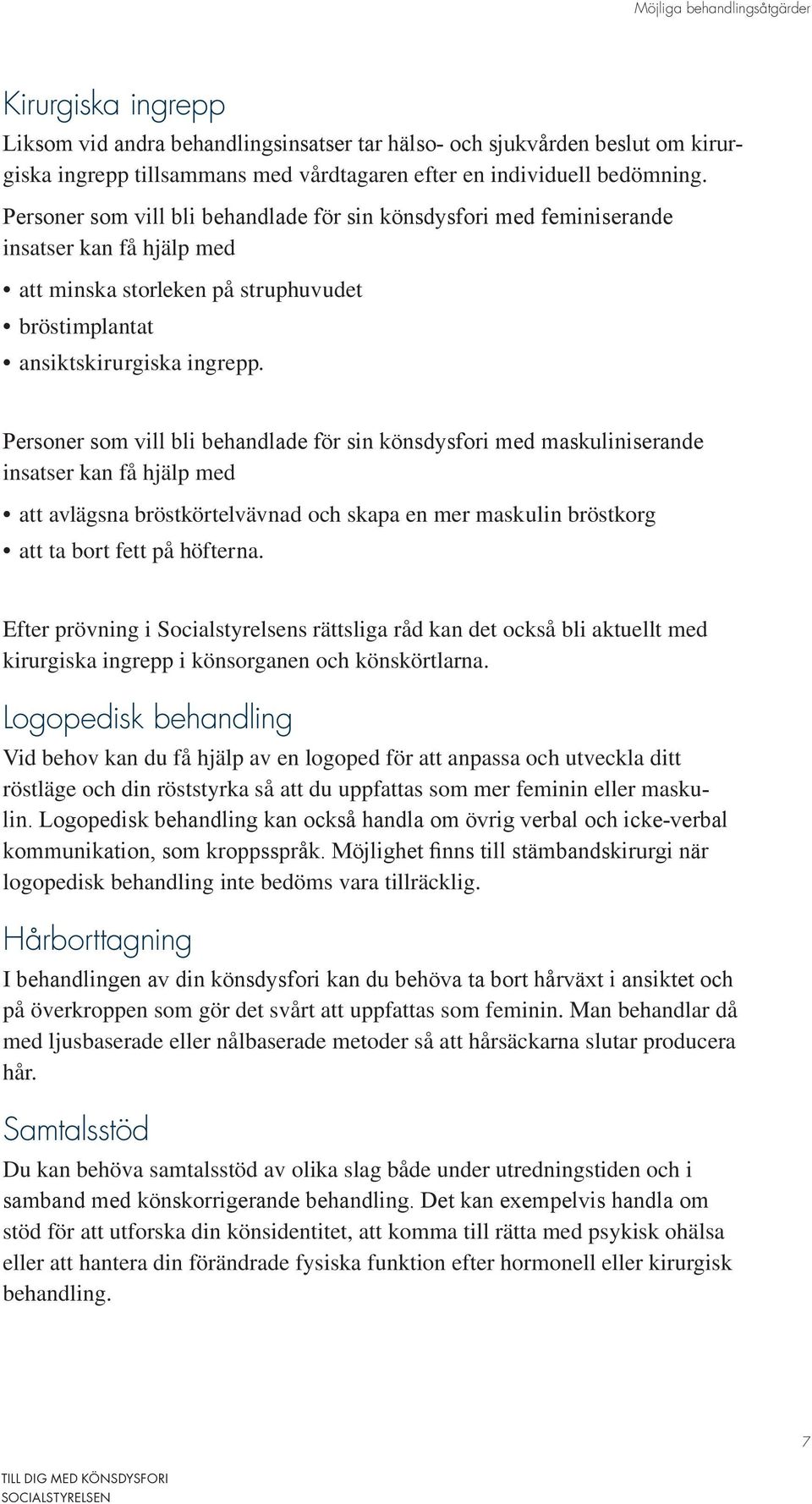 Möjliga behandlingsåtgärder

Kirurgiska ingrepp

Liksom vid andra behandlingsinsatser tar hälso- och sjukvården beslut om kirurgiska ingrepp tillsammans med vårdtagaren efter en individuell bedömning. Personer som vill bli behandlade för sin könsdysfori med feminiserande insatser kan få hjälp med

• att minska storleken på struphuvudet
• bröstimplantat
• ansiktskirurgiska ingrepp.

Personer som vill bli behandlade för sin könsdysfori med maskuliniserande insatser kan få hjälp med

• att avlägsna bröstkörtelvävnad och skapa en mer maskulin bröstkorg
• att ta bort fett på höfterna.

Efter prövning i Socialstyrelsens rättsliga råd kan det också bli aktuellt med kirurgiska ingrepp i könsorganen och könskörtlarna.

Logopedisk behandling

Vid behov kan du få hjälp av en logoped för att anpassa och utveckla ditt röstläge och din röststyrka så att du uppfattas som mer feminin eller maskulin. Logopedisk behandling kan också handla om övrig verbal och icke-verbal kommunikation, som kroppsspråk. Möjlighet finns till stämbandskirurgi när logopedisk behandling inte bedöms vara tillräcklig.

Hårborttagning

I behandlingen av din könsdysfori kan du behöva ta bort hårväxt i ansiktet och på överkroppen som gör det svårt att uppfattas som feminin. Man behandlar då med ljusbaserade eller nålbaserade metoder så att hårsäckarna slutar producera hår.

Samtalsstöd

Du kan behöva samtalsstöd av olika slag både under utredningstiden och i samband med könskorrigerande behandling. Det kan exempelvis handla om stöd för att utforska din könsidentitet, att komma till rätta med psykisk ohälsa eller att hantera din förändrade fysiska funktion efter hormonell eller kirurgisk behandling.

7

TILL DIG MED KÖNSDYSFORI
SOCIALSTYRELSEN